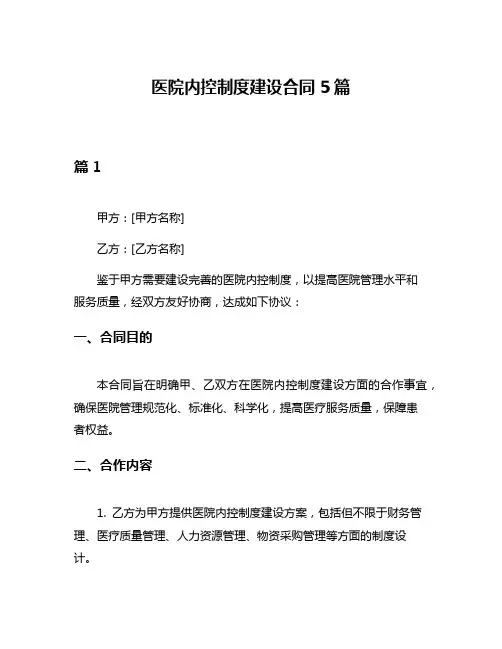 医院内控制度建设合同 5 篇

篇 1

甲方：[甲方名称]

乙方：[乙方名称]

鉴于甲方需要建设完善的医院内控制度，以提高医院管理水平和服务质量，经双方友好协商，达成如下协议：

一、合同目的

本合同旨在明确甲、乙双方在医院内控制度建设方面的合作事宜，确保医院管理规范化、标准化、科学化，提高医疗服务质量，保障患者权益。

二、合作内容

1. 乙方为甲方提供医院内控制度建设方案，包括但不限于财务管理、医疗质量管理、人力资源管理、物资采购管理等方面的制度设计。